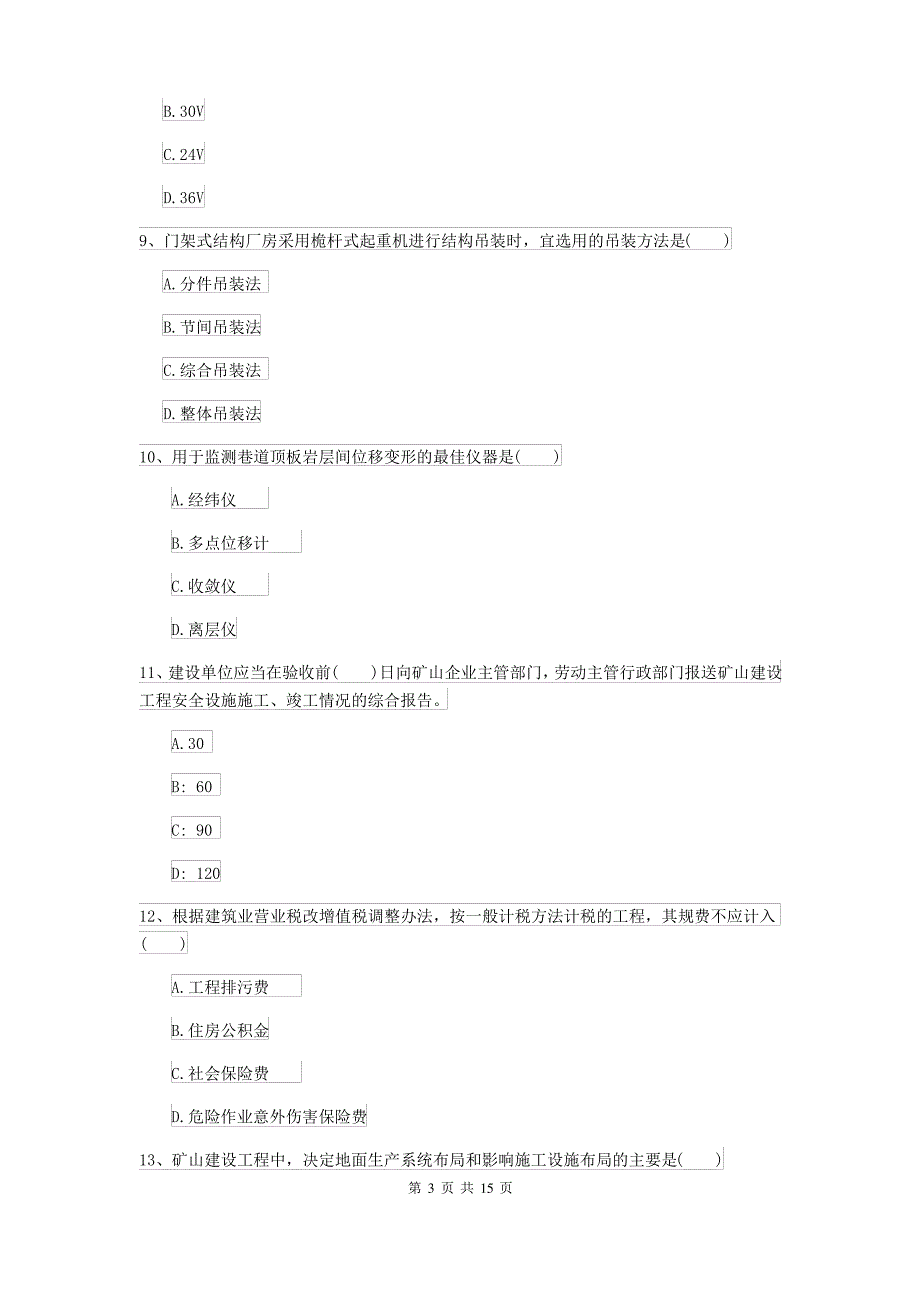 B. 30V

C. 24V

D. 36V

9、门架式结构厂房采用桅杆式起重机进行结构吊装时，宜选用的吊装方法是(　　)

A. 分件吊装法

B. 节间吊装法

C. 综合吊装法

D. 整体吊装法

10、用于监测巷道顶板岩层间位移变形的最佳仪器是(　　)

A. 经纬仪

B. 多点位移计

C. 收敛仪

D. 离层仪

11、建设单位应当在验收前(　　)日向矿山企业主管部门，劳动主管行政部门报送矿山建设工程安全设施施工、竣工情况的综合报告。

A. 30

B: 60

C: 90

D: 120

12、根据建筑业营业税改增值税调整办法，按一般计税方法计税的工程，其规费不应计入(　　)

A. 工程排污费

B. 住房公积金

C. 社会保险费

D. 危险作业意外伤害保险费

13、矿山建设工程中，决定地面生产系统布局和影响施工设施布局的主要是(　　)

第 3 页 共 15 页